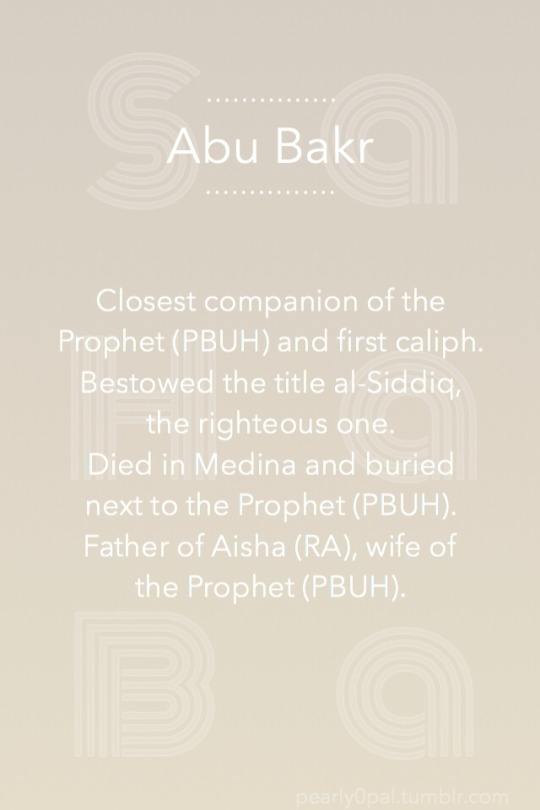 Sa

Abu Bakr

Closest companion of the Prophet (PBUH) and first caliph. Bestowed the title al-Siddiq, the righteous one.
Died in Medina and buried next to the Prophet (PBUH).
Father of Aisha (RA), wife of the Prophet (PBUH).

Ha

Ba

pearly0pal.tumblr.com